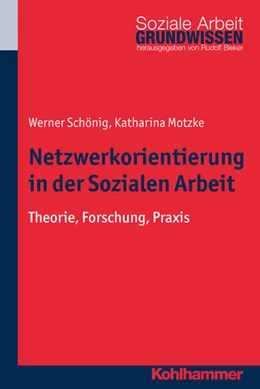 Soziale Arbeit
GRUNDWISSEN
herausgegeben von Rudolf Bieker

Werner Schönig, Katharina Motzke

Netzwerkorientierung in der Sozialen Arbeit

Theorie, Forschung, Praxis

Kohlhammer